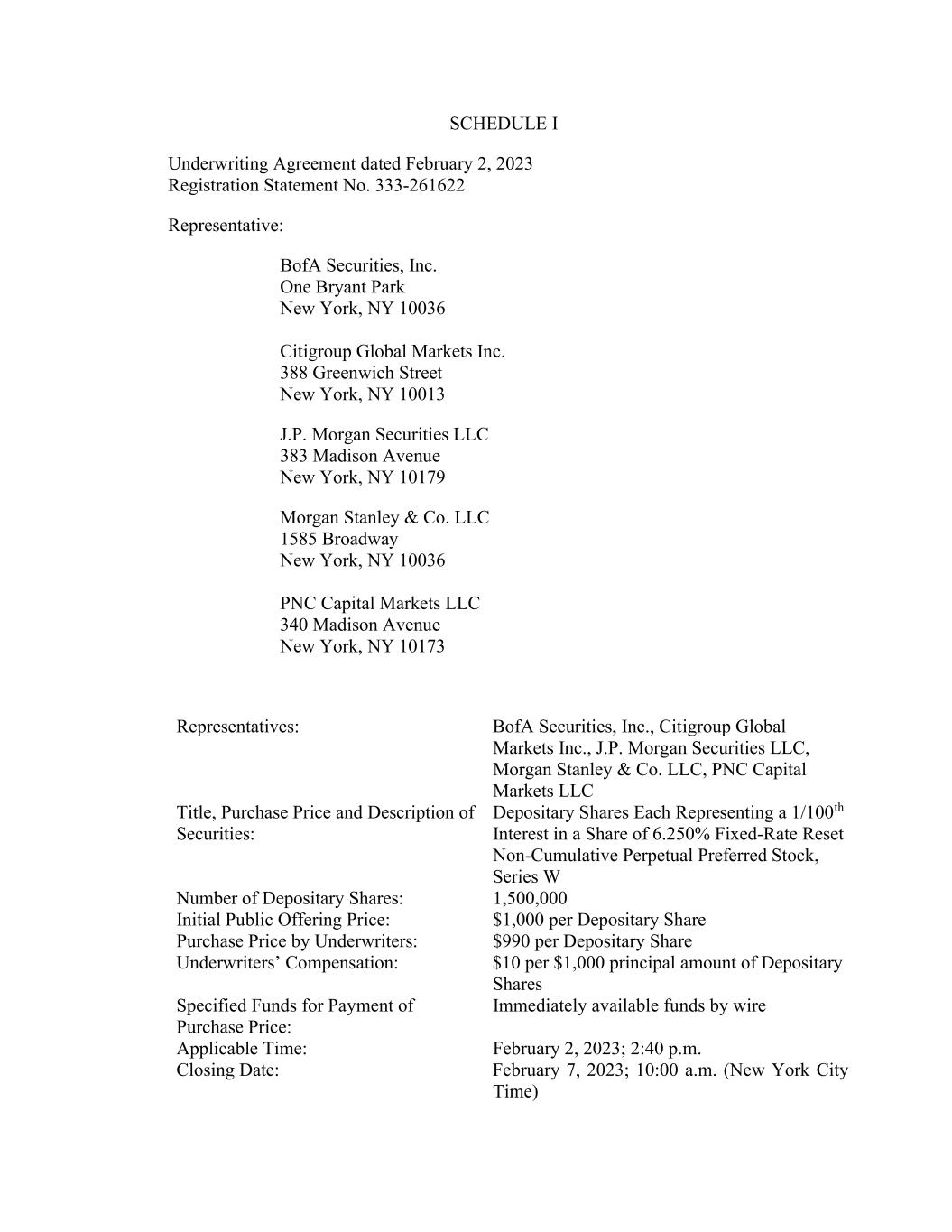 SCHEDULE I

Underwriting Agreement dated February 2, 2023
Registration Statement No. 333-261622

Representative:

BofA Securities, Inc.
One Bryant Park
New York, NY 10036

Citigroup Global Markets Inc.
388 Greenwich Street
New York, NY 10013

J.P. Morgan Securities LLC
383 Madison Avenue
New York, NY 10179

Morgan Stanley & Co. LLC
1585 Broadway
New York, NY 10036

PNC Capital Markets LLC
340 Madison Avenue
New York, NY 10173

| | |
|---|---|
| Representatives: | BofA Securities, Inc., Citigroup Global Markets Inc., J.P. Morgan Securities LLC, Morgan Stanley & Co. LLC, PNC Capital Markets LLC |
| Title, Purchase Price and Description of Securities: | Depositary Shares Each Representing a 1/100$^{th}$ Interest in a Share of 6.250% Fixed-Rate Reset Non-Cumulative Perpetual Preferred Stock, Series W |
| Number of Depositary Shares: | 1,500,000 |
| Initial Public Offering Price: | \$1,000 per Depositary Share |
| Purchase Price by Underwriters: | \$990 per Depositary Share |
| Underwriters' Compensation: | \$10 per \$1,000 principal amount of Depositary Shares |
| Specified Funds for Payment of Purchase Price: | Immediately available funds by wire |
| Applicable Time: | February 2, 2023; 2:40 p.m. |
| Closing Date: | February 7, 2023; 10:00 a.m. (New York City Time) |